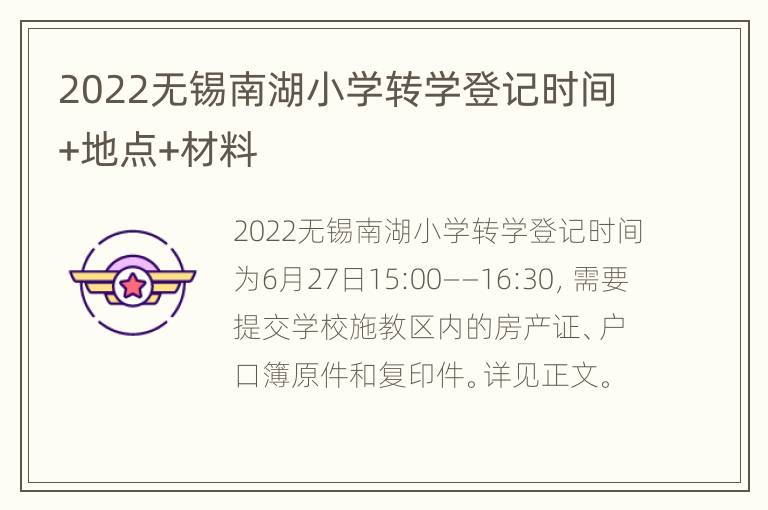 2022无锡南湖小学转学登记时间+地点+材料

2022无锡南湖小学转学登记时间为6月27日15:00——16:30, 需要提交学校施教区内的房产证、户口簿原件和复印件。详见正文。